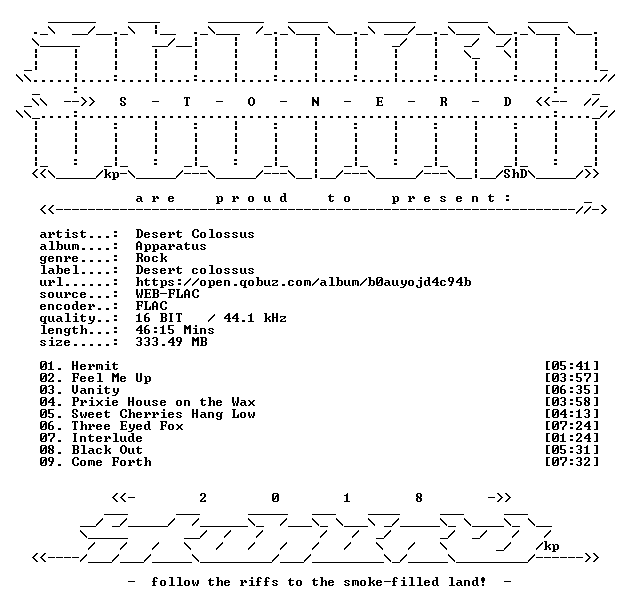 -->> S - T - O - N - E - R - D <<--

kp ShD

a r e p r o u d t o p r e s e n t :

artist...: Desert Colossus
album....: Apparatus
genre....: Rock
label....: Desert colossus
url......: https://open.qobuz.com/album/b0auyojd4c94b
source...: WEB-FLAC
encoder..: FLAC
quality..: 16 BIT / 44.1 kHz
length...: 46:15 Mins
size.....: 333.49 MB

01. Hermit [05:41]
02. Feel Me Up [03:57]
03. Vanity [06:35]
04. Prixie House on the Wax [03:58]
05. Sweet Cherries Hang Low [04:13]
06. Three Eyed Fox [07:24]
07. Interlude [01:24]
08. Black Out [05:31]
09. Come Forth [07:32]

<<- 2 0 1 8 ->>

kp

- follow the riffs to the smoke-filled land! -